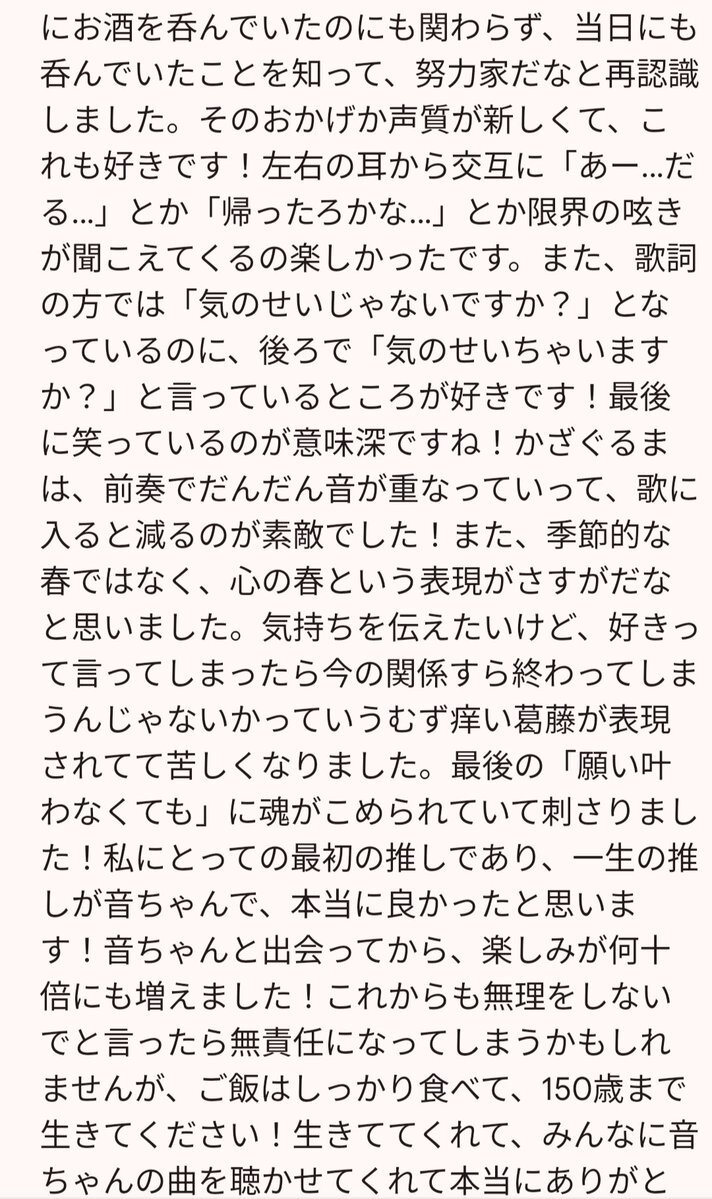 にお酒を呑んでいたのにも関わらず、当日にも呑んでいたことを知って、努力家だなと再認識しました。そのおかげか声質が新しくて、これも好きです！左右の耳から交互に「あー…だる…」とか「帰ったろかな…」とか限界の呟きが聞こえてくるの楽しかったです。また、歌詞の方では「気のせいじゃないですか？」となっているのに、後ろで「気のせいちゃいますか？」と言っているところが好きです！最後に笑っているのが意味深ですね！かざぐるまは、前奏でだんだん音が重なっていって、歌に入ると減るのが素敵でした！また、季節的な春ではなく、心の春という表現がさすがだなと思いました。気持ちを伝えたいけど、好きって言ってしまったら今の関係すら終わってしまうんじゃないかっていうむず痒い葛藤が表現されてて苦しくなりました。最後の「願い叶わなくても」に魂がこめられていて刺さりました！私にとっての最初の推しであり、一生の推しが音ちゃんで、本当に良かったと思います！音ちゃんと出会ってから、楽しみが何十倍にも増えました！これからも無理をしないでと言ったら無責任になってしまうかもしれませんが、ご飯はしっかり食べて、150歳まで生きてください！生きててくれて、みんなに音ちゃんの曲を聴かせてくれて本当にありがと